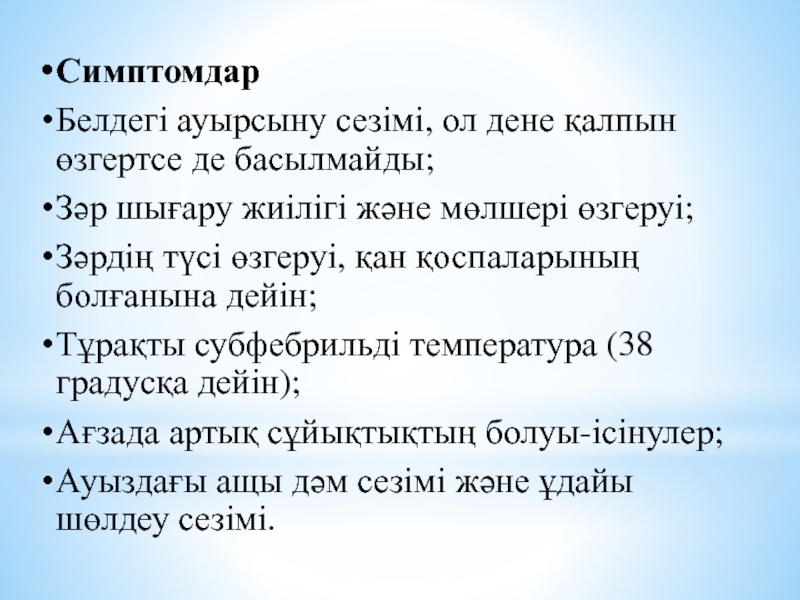 • Симптомдар

• Белдегі ауырсыну сезімі, ол дене қалпын өзгертсе де басылмайды;

• Зәр шығару жиілігі және мөлшері өзгеруі;

• Зәрдің түсі өзгеруі, қан қоспаларының болғанына дейін;

• Тұрақты субфебрильді температура (38 градусқа дейін);

• Ағзада артық сұйықтықтың болуы-ісінулер;

• Ауыздағы ащы дәм сезімі және ұдайы шөлдеу сезімі.